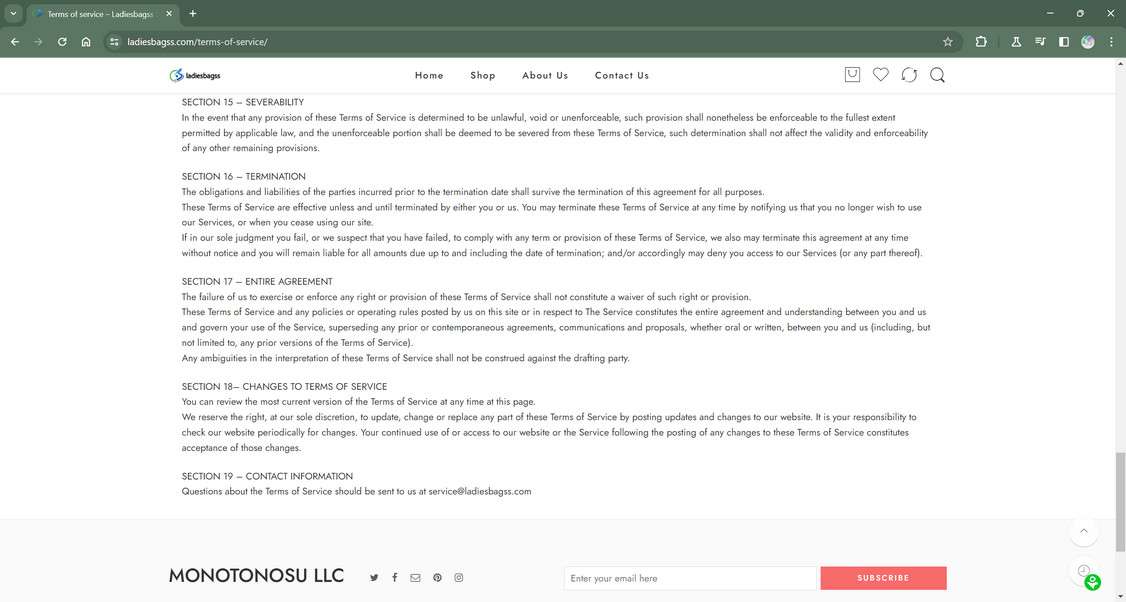 Terms of service – Ladiesbagss

ladiesbagss.com/terms-of-service/

ladiesbagss

Home Shop About Us Contact Us

SECTION 15 – SEVERABILITY
In the event that any provision of these Terms of Service is determined to be unlawful, void or unenforceable, such provision shall nonetheless be enforceable to the fullest extent permitted by applicable law, and the unenforceable portion shall be deemed to be severed from these Terms of Service, such determination shall not affect the validity and enforceability of any other remaining provisions.

SECTION 16 – TERMINATION
The obligations and liabilities of the parties incurred prior to the termination date shall survive the termination of this agreement for all purposes.
These Terms of Service are effective unless and until terminated by either you or us. You may terminate these Terms of Service at any time by notifying us that you no longer wish to use our Services, or when you cease using our site.
If in our sole judgment you fail, or we suspect that you have failed, to comply with any term or provision of these Terms of Service, we also may terminate this agreement at any time without notice and you will remain liable for all amounts due up to and including the date of termination; and/or accordingly may deny you access to our Services (or any part thereof).

SECTION 17 – ENTIRE AGREEMENT
The failure of us to exercise or enforce any right or provision of these Terms of Service shall not constitute a waiver of such right or provision.
These Terms of Service and any policies or operating rules posted by us on this site or in respect to The Service constitutes the entire agreement and understanding between you and us and govern your use of the Service, superseding any prior or contemporaneous agreements, communications and proposals, whether oral or written, between you and us (including, but not limited to, any prior versions of the Terms of Service).
Any ambiguities in the interpretation of these Terms of Service shall not be construed against the drafting party.

SECTION 18– CHANGES TO TERMS OF SERVICE
You can review the most current version of the Terms of Service at any time at this page.
We reserve the right, at our sole discretion, to update, change or replace any part of these Terms of Service by posting updates and changes to our website. It is your responsibility to check our website periodically for changes. Your continued use of or access to our website or the Service following the posting of any changes to these Terms of Service constitutes acceptance of those changes.

SECTION 19 – CONTACT INFORMATION
Questions about the Terms of Service should be sent to us at service@ladiesbagss.com

MONOTONOSU LLC

Enter your email here

SUBSCRIBE